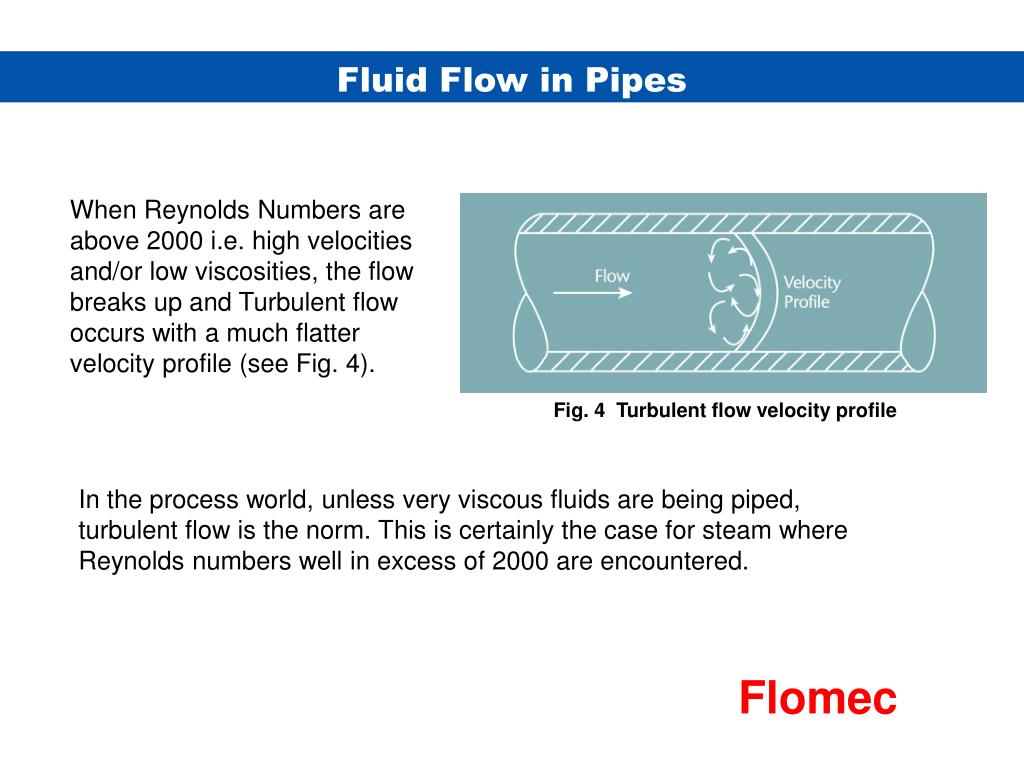 Fluid Flow in Pipes

When Reynolds Numbers are above 2000 i.e. high velocities and/or low viscosities, the flow breaks up and Turbulent flow occurs with a much flatter velocity profile (see Fig. 4).

Flow

Velocity Profile

Fig. 4 Turbulent flow velocity profile

In the process world, unless very viscous fluids are being piped, turbulent flow is the norm. This is certainly the case for steam where Reynolds numbers well in excess of 2000 are encountered.

Flomec